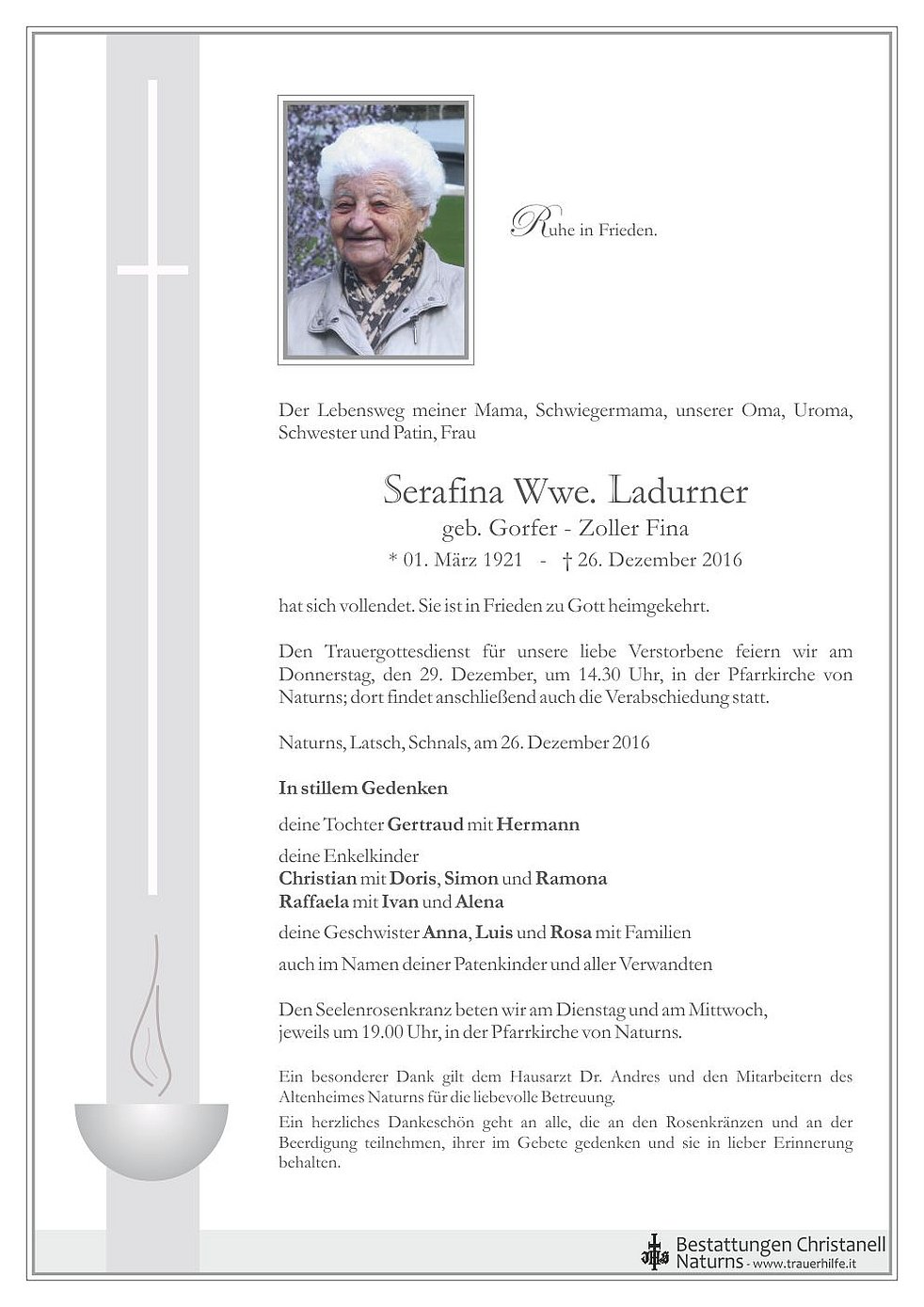 Ruhe in Frieden.

Der Lebensweg meiner Mama, Schwiegermama, unserer Oma, Uroma, Schwester und Patin, Frau

Serafina Wwe. Ladurner
geb. Gorfer - Zoller Fina
* 01. März 1921 - † 26. Dezember 2016

hat sich vollendet. Sie ist in Frieden zu Gott heimgekehrt.

Den Trauergottesdienst für unsere liebe Verstorbene feiern wir am Donnerstag, den 29. Dezember, um 14.30 Uhr, in der Pfarrkirche von Naturns; dort findet anschließend auch die Verabschiedung statt.

Naturns, Latsch, Schnals, am 26. Dezember 2016

In stillem Gedenken

deine Tochter Gertraud mit Hermann

deine Enkelkinder
Christian mit Doris, Simon und Ramona
Raffaela mit Ivan und Alena

deine Geschwister Anna, Luis und Rosa mit Familien

auch im Namen deiner Patenkinder und aller Verwandten

Den Seelenrosenkranz beten wir am Dienstag und am Mittwoch, jeweils um 19.00 Uhr, in der Pfarrkirche von Naturns.

Ein besonderer Dank gilt dem Hausarzt Dr. Andres und den Mitarbeitern des Altenheimes Naturns für die liebevolle Betreuung.
Ein herzliches Dankeschön geht an alle, die an den Rosenkränzen und an der Beerdigung teilnehmen, ihrer im Gebete gedenken und sie in lieber Erinnerung behalten.

Bestattungen Christanell
Naturns - www.trauerhilfe.it